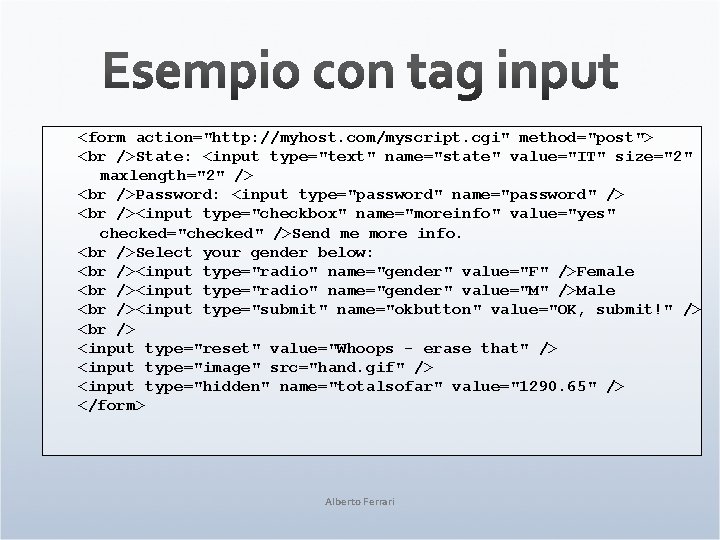 Esempio con tag input

<form action="http://myhost.com/myscript.cgi" method="post">
<br />State: <input type="text" name="state" value="IT" size="2" maxlength="2" />
<br />Password: <input type="password" name="password" />
<br /><input type="checkbox" name="moreinfo" value="yes" checked="checked" />Send me more info.
<br />Select your gender below:
<br /><input type="radio" name="gender" value="F" />Female
<br /><input type="radio" name="gender" value="M" />Male
<br /><input type="submit" name="okbutton" value="OK, submit!" />
<br />
<input type="reset" value="Whoops - erase that" />
<input type="image" src="hand.gif" />
<input type="hidden" name="totalsofar" value="1290.65" />
</form>

Alberto Ferrari